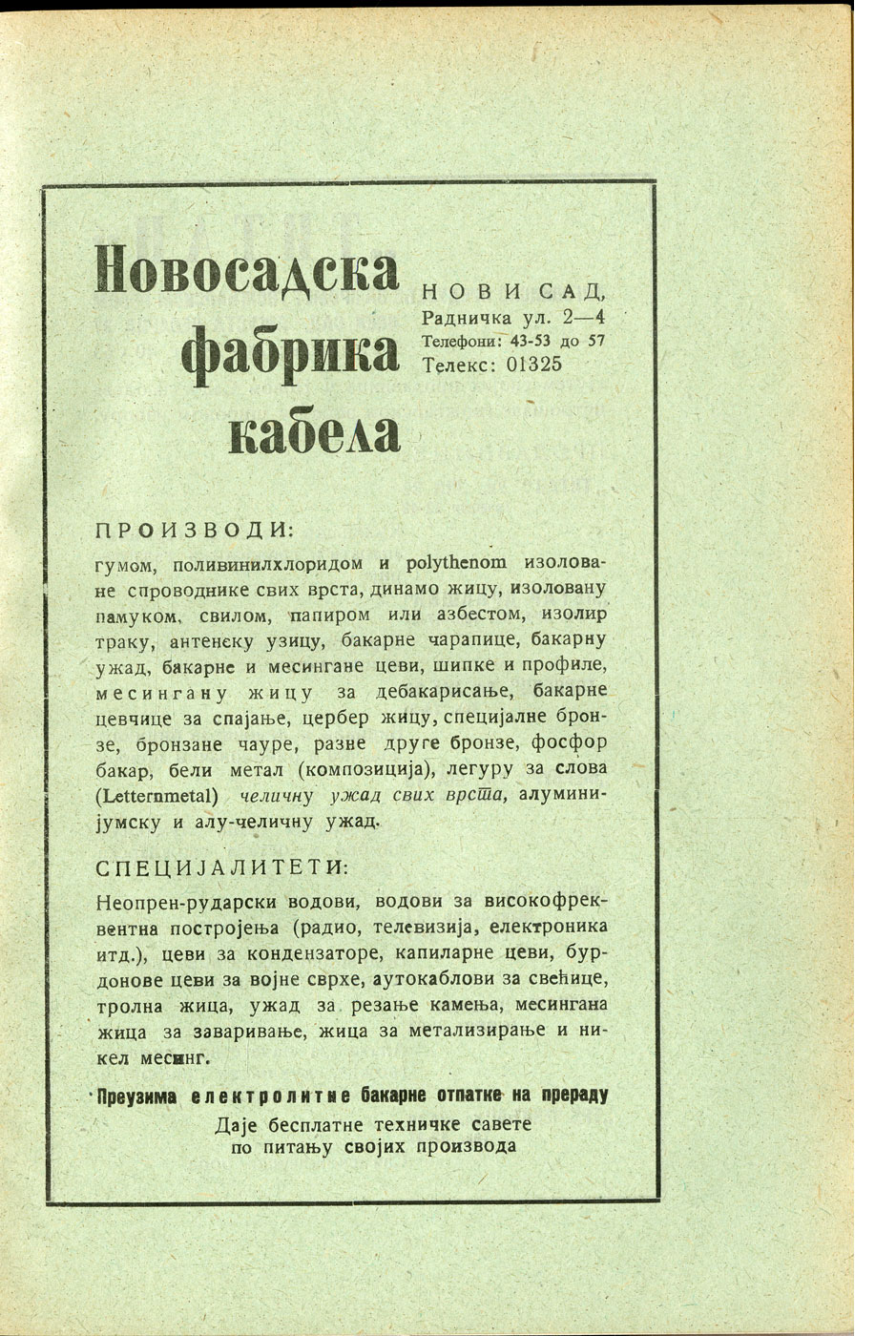 Новосадска фабрика кабела

НОВИ САД, Радничка ул. 2—4
Телефони: 43-53 до 57
Телекс: 01325

ПРОИЗВОДИ:

гумом, поливинилхлоридом и polythenom изоловане спроводнике свих врста, динамо жицу, изоловану памуком, свилом, папиром или азбестом, изолир траку, антенску узицу, бакарне чарапице, бакарну ужад, бакарне и месингане цеви, шипке и профиле, месингану жицу за дебакарисање, бакарне цевчице за спајање, цербер жицу, специјалне бронзе, бронзане чауре, разне друге бронзе, фосфор бакар, бели метал (композиција), легуру за слова (Letternmetal) челичну ужад свих врста, алуминијумску и алу-челичну ужад.

СПЕЦИЈАЛИТЕТИ:

Неопрен-рударски водови, водови за високофреквентна постројења (радио, телевизија, електроника итд.), цеви за кондензаторе, капиларне цеви, бурдонове цеви за војне сврхе, аутокаблови за свећице, тролна жица, ужад за резање камења, месингана жица за заваривање, жица за метализирање и никел месинг.

Преузима електролитне бакарне отпатке на прераду
Даје бесплатне техничке савете по питању својих производа